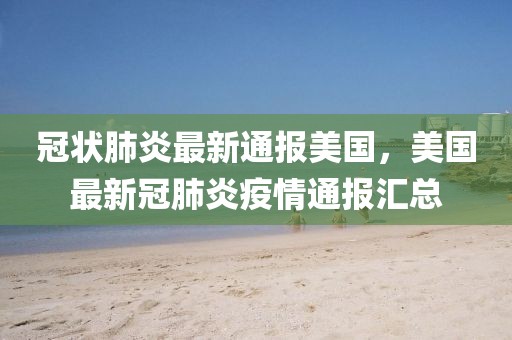 冠状肺炎最新通报美国，美国最新冠肺炎疫情通报汇总